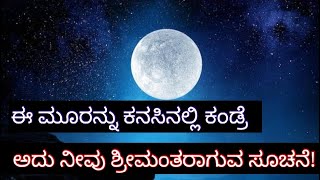 ಈ ಮೂರನ್ನು ಕನಸಿನಲ್ಲಿ ಕಂಡ್ರೆ

ಅದು ನೀವು ಶ್ರೀಮಂತರಾಗುವ ಸೂಚನೆ!